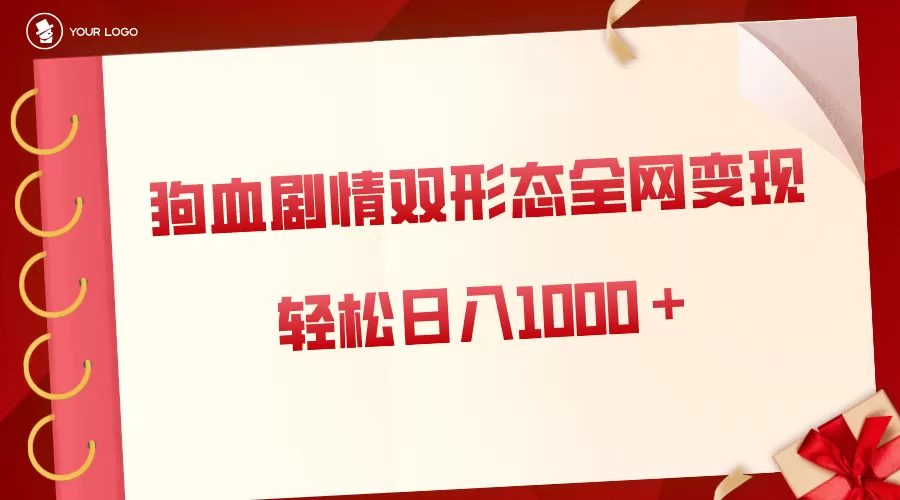 YOUR LOGO

狗血剧情双形态全网变现

轻松日入1000＋